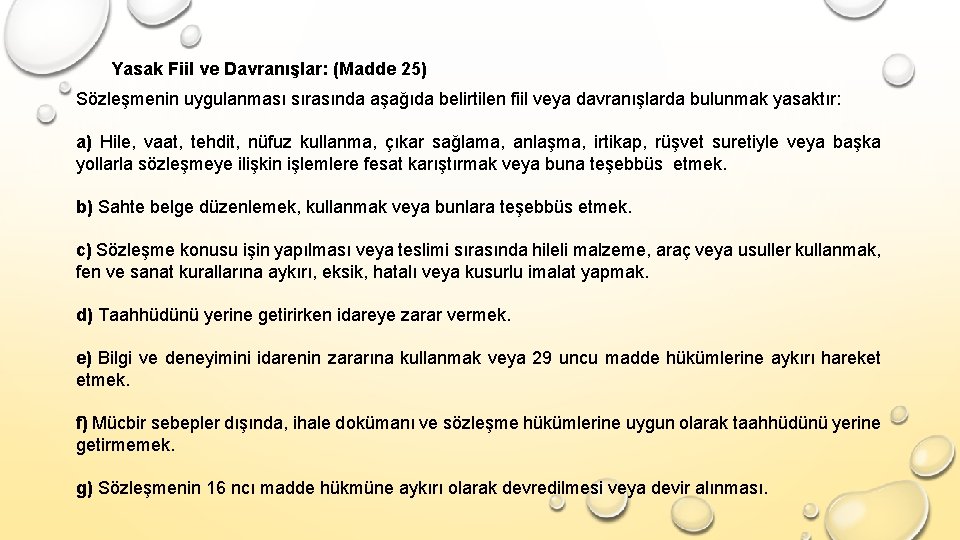 Yasak Fiil ve Davranışlar: (Madde 25)

Sözleşmenin uygulanması sırasında aşağıda belirtilen fiil veya davranışlarda bulunmak yasaktır:

a) Hile, vaat, tehdit, nüfuz kullanma, çıkar sağlama, anlaşma, irtikap, rüşvet suretiyle veya başka yollarla sözleşmeye ilişkin işlemlere fesat karıştırmak veya buna teşebbüs etmek.

b) Sahte belge düzenlemek, kullanmak veya bunlara teşebbüs etmek.

c) Sözleşme konusu işin yapılması veya teslimi sırasında hileli malzeme, araç veya usuller kullanmak, fen ve sanat kurallarına aykırı, eksik, hatalı veya kusurlu imalat yapmak.

d) Taahhüdünü yerine getirirken idareye zarar vermek.

e) Bilgi ve deneyimini idarenin zararına kullanmak veya 29 uncu madde hükümlerine aykırı hareket etmek.

f) Mücbir sebepler dışında, ihale dokümanı ve sözleşme hükümlerine uygun olarak taahhüdünü yerine getirmemek.

g) Sözleşmenin 16 ncı madde hükmüne aykırı olarak devredilmesi veya devir alınması.